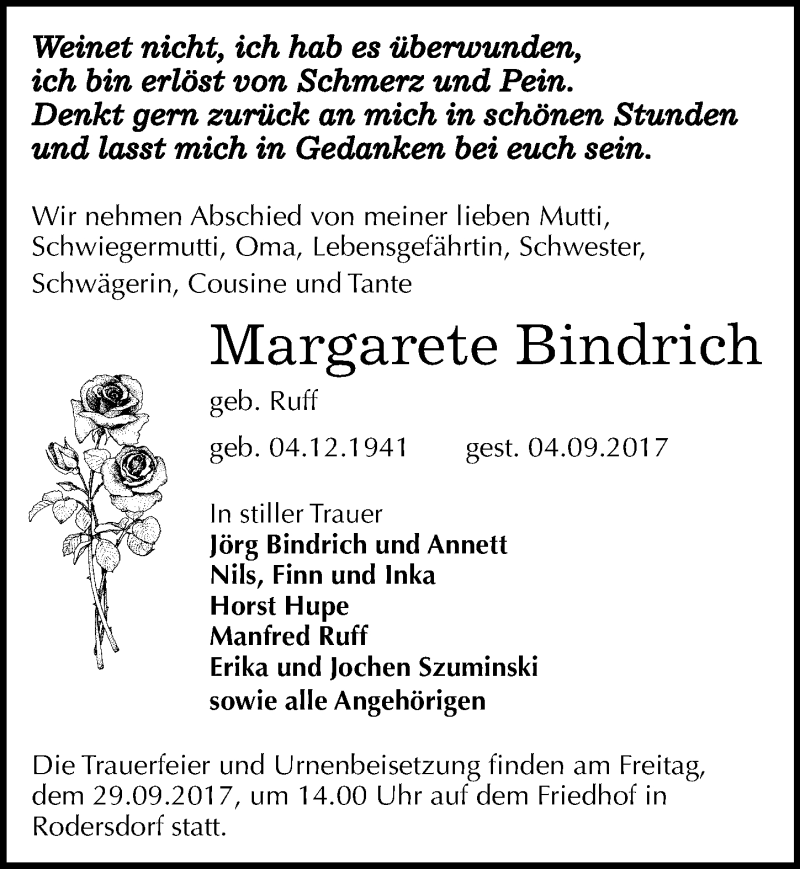 Weinet nicht, ich hab es überwunden,
ich bin erlöst von Schmerz und Pein.
Denkt gern zurück an mich in schönen Stunden
und lasst mich in Gedanken bei euch sein.

Wir nehmen Abschied von meiner lieben Mutti, Schwiegermutti, Oma, Lebensgefährtin, Schwester, Schwägerin, Cousine und Tante

Margarete Bindrich

geb. Ruff

geb. 04.12.1941 gest. 04.09.2017

In stiller Trauer
Jörg Bindrich und Annett
Nils, Finn und Inka
Horst Hupe
Manfred Ruff
Erika und Jochen Szuminski
sowie alle Angehörigen

Die Trauerfeier und Urnenbeisetzung finden am Freitag, dem 29.09.2017, um 14.00 Uhr auf dem Friedhof in Rodersdorf statt.